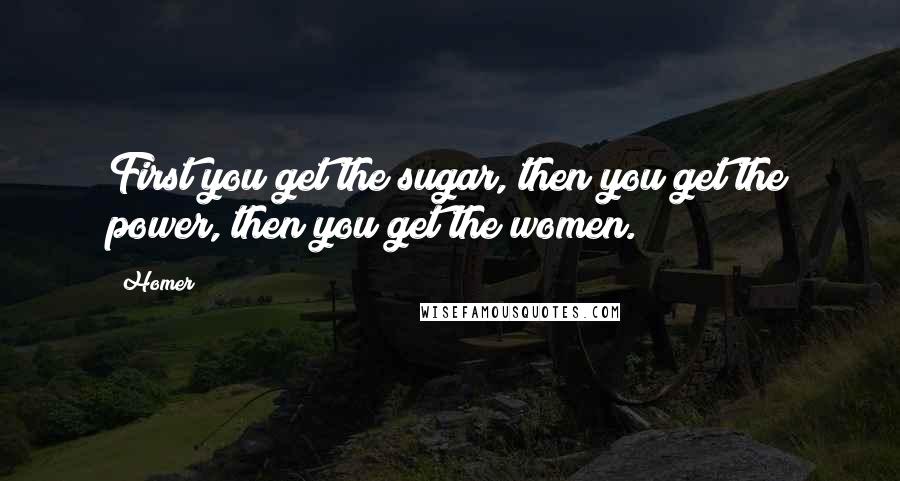 First you get the sugar, then you get the power, then you get the women.

Homer

WISEFAMOUSQUOTES.COM